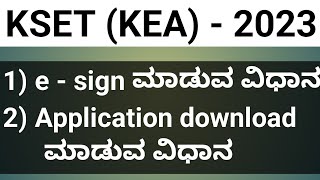 KSET (KEA) - 2023

1) e - sign ಮಾಡುವ ವಿಧಾನ

2) Application download ಮಾಡುವ ವಿಧಾನ